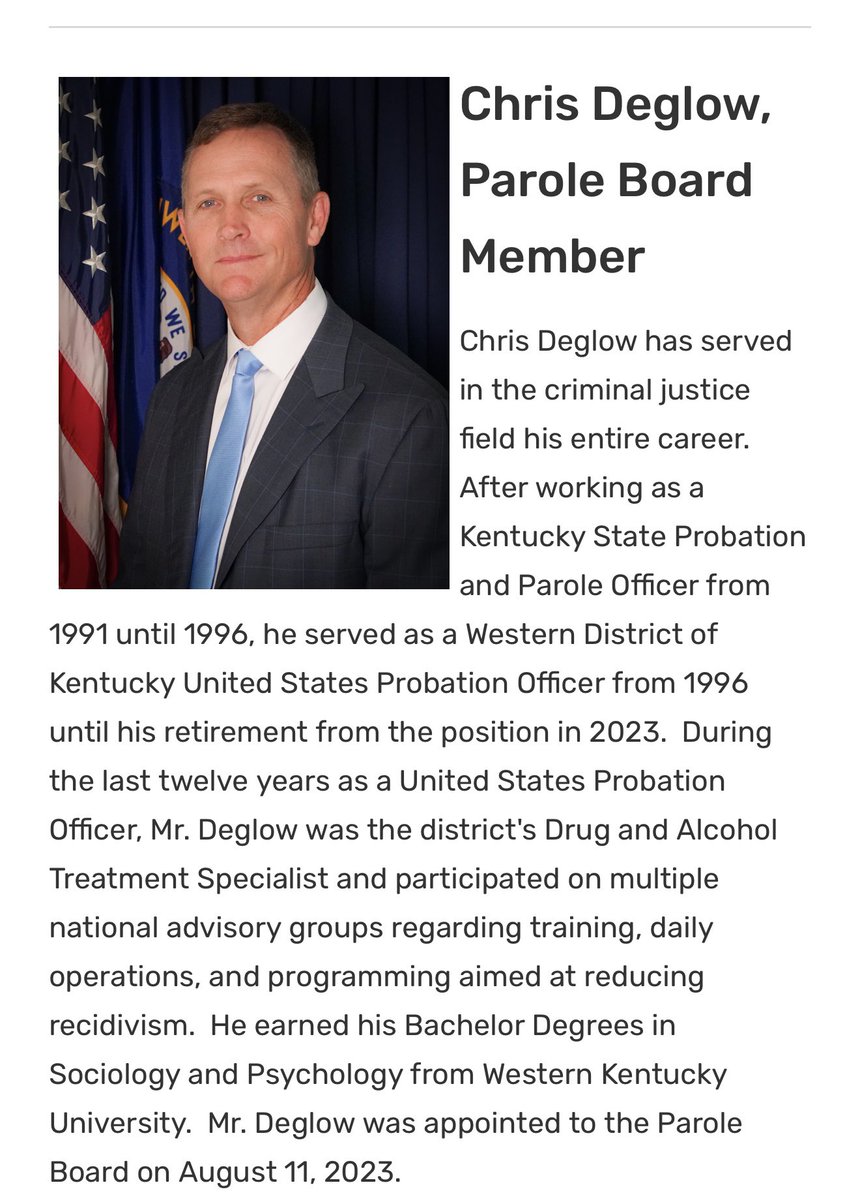 Chris Deglow, Parole Board Member

Chris Deglow has served in the criminal justice field his entire career. After working as a Kentucky State Probation and Parole Officer from 1991 until 1996, he served as a Western District of Kentucky United States Probation Officer from 1996 until his retirement from the position in 2023. During the last twelve years as a United States Probation Officer, Mr. Deglow was the district's Drug and Alcohol Treatment Specialist and participated on multiple national advisory groups regarding training, daily operations, and programming aimed at reducing recidivism. He earned his Bachelor Degrees in Sociology and Psychology from Western Kentucky University. Mr. Deglow was appointed to the Parole Board on August 11, 2023.